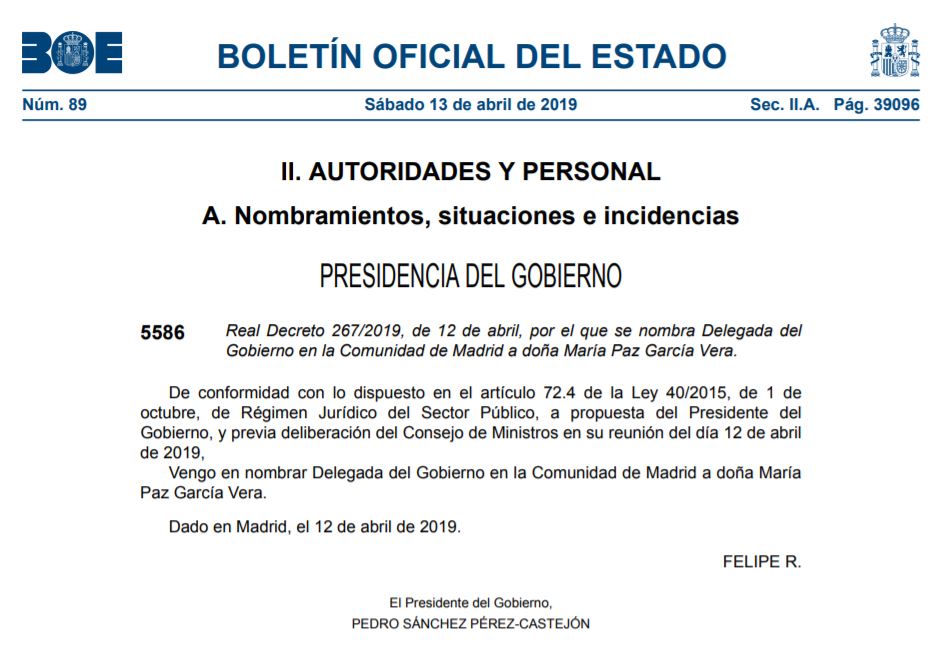 BOE

BOLETÍN OFICIAL DEL ESTADO

Núm. 89 Sábado 13 de abril de 2019 Sec. II.A. Pág. 39096

II. AUTORIDADES Y PERSONAL

A. Nombramientos, situaciones e incidencias

PRESIDENCIA DEL GOBIERNO

5586 Real Decreto 267/2019, de 12 de abril, por el que se nombra Delegada del Gobierno en la Comunidad de Madrid a doña María Paz García Vera.

De conformidad con lo dispuesto en el artículo 72.4 de la Ley 40/2015, de 1 de octubre, de Régimen Jurídico del Sector Público, a propuesta del Presidente del Gobierno, y previa deliberación del Consejo de Ministros en su reunión del día 12 de abril de 2019,

Vengo en nombrar Delegada del Gobierno en la Comunidad de Madrid a doña María Paz García Vera.

Dado en Madrid, el 12 de abril de 2019.

FELIPE R.

El Presidente del Gobierno,
PEDRO SÁNCHEZ PÉREZ-CASTEJÓN